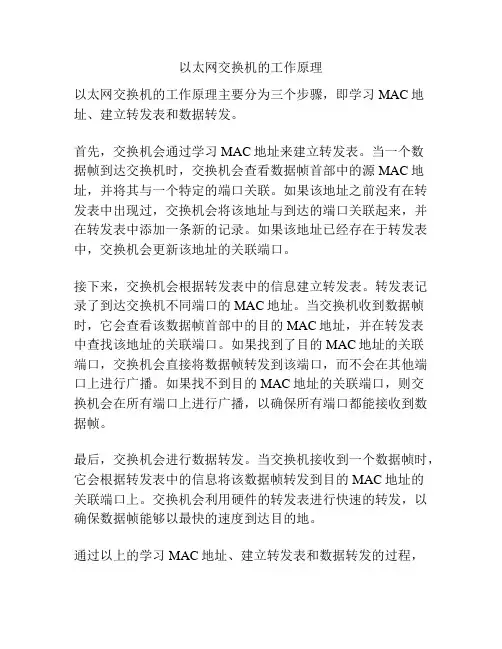 以太网交换机的工作原理

以太网交换机的工作原理主要分为三个步骤，即学习 MAC 地址、建立转发表和数据转发。

首先，交换机会通过学习 MAC 地址来建立转发表。当一个数据帧到达交换机时，交换机会查看数据帧首部中的源 MAC 地址，并将其与一个特定的端口关联。如果该地址之前没有在转发表中出现过，交换机会将该地址与到达的端口关联起来，并在转发表中添加一条新的记录。如果该地址已经存在于转发表中，交换机会更新该地址的关联端口。

接下来，交换机会根据转发表中的信息建立转发表。转发表记录了到达交换机不同端口的 MAC 地址。当交换机收到数据帧时，它会查看该数据帧首部中的目的 MAC 地址，并在转发表中查找该地址的关联端口。如果找到了目的 MAC 地址的关联端口，交换机会直接将数据帧转发到该端口，而不会在其他端口上进行广播。如果找不到目的 MAC 地址的关联端口，则交换机会在所有端口上进行广播，以确保所有端口都能接收到数据帧。

最后，交换机会进行数据转发。当交换机接收到一个数据帧时，它会根据转发表中的信息将该数据帧转发到目的 MAC 地址的关联端口上。交换机会利用硬件的转发表进行快速的转发，以确保数据帧能够以最快的速度到达目的地。

通过以上的学习 MAC 地址、建立转发表和数据转发的过程，